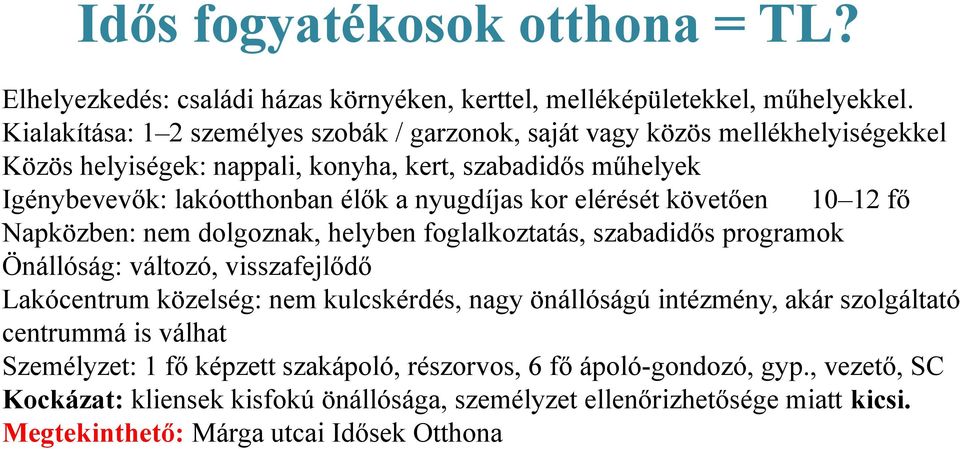 Idős fogyatékosok otthona = TL?

Elhelyezkedés: családi házas környéken, kerttel, melléképületekkel, műhelyekkel.
Kialakítása: 1–2 személyes szobák / garzonok, saját vagy közös mellékhelyiségekkel
Közös helyiségek: nappali, konyha, kert, szabadidős műhelyek
Igénybevevők: lakóotthonban élők a nyugdíjas kor elérését követően 10–12 fő
Napközben: nem dolgoznak, helyben foglalkoztatás, szabadidős programok
Önállóság: változó, visszafejlődő
Lakócentrum közelség: nem kulcskérdés, nagy önállóságú intézmény, akár szolgáltató centrummá is válhat
Személyzet: 1 fő képzett szakápoló, részorvos, 6 fő ápoló-gondozó, gyp., vezető, SC
Kockázat: kliensek kisfokú önállósága, személyzet ellenőrizhetősége miatt kicsi.
Megtekinthető: Márga utcai Idősek Otthona